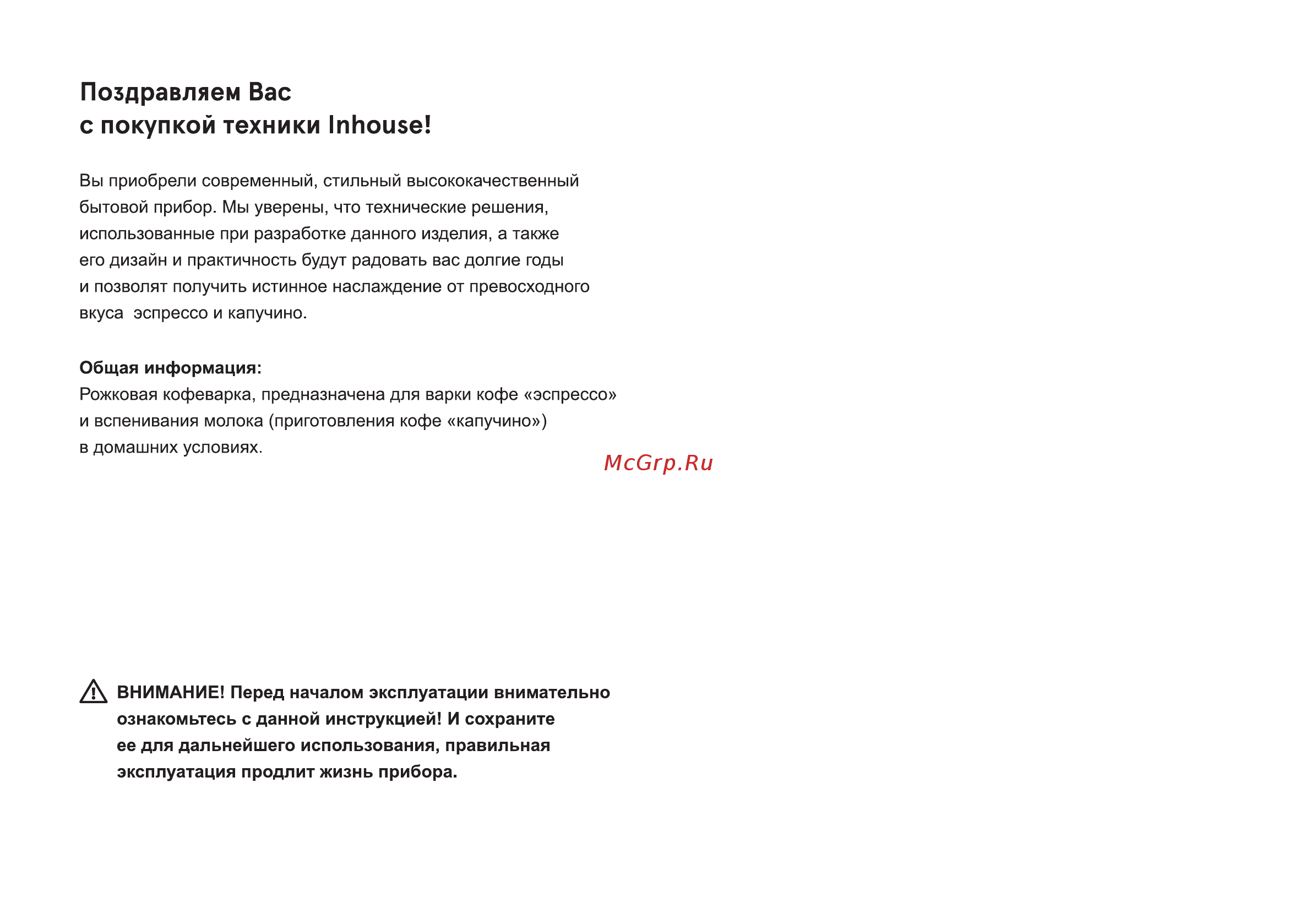 Поздравляем Вас
с покупкой техники Inhouse!

Вы приобрели современный, стильный высококачественный бытовой прибор. Мы уверены, что технические решения, использованные при разработке данного изделия, а также его дизайн и практичность будут радовать вас долгие годы и позволят получить истинное наслаждение от превосходного вкуса эспрессо и капучино.

Общая информация:
Рожковая кофеварка, предназначена для варки кофе «эспрессо» и вспенивания молока (приготовления кофе «капучино») в домашних условиях.

McGrp.Ru

ВНИМАНИЕ! Перед началом эксплуатации внимательно ознакомьтесь с данной инструкцией! И сохраните ее для дальнейшего использования, правильная эксплуатация продлит жизнь прибора.